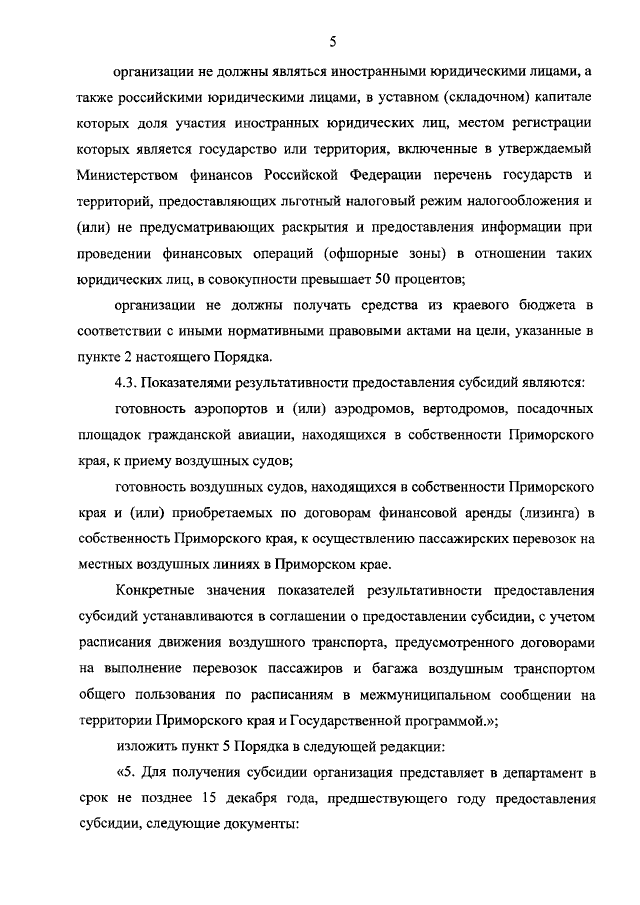 5

организации не должны являться иностранными юридическими лицами, а также российскими юридическими лицами, в уставном (складочном) капитале которых доля участия иностранных юридических лиц, местом регистрации которых является государство или территория, включенные в утверждаемый Министерством финансов Российской Федерации перечень государств и территорий, предоставляющих льготный налоговый режим налогообложения и (или) не предусматривающих раскрытия и предоставления информации при проведении финансовых операций (офшорные зоны) в отношении таких юридических лиц, в совокупности превышает 50 процентов;

организации не должны получать средства из краевого бюджета в соответствии с иными нормативными правовыми актами на цели, указанные в пункте 2 настоящего Порядка.

4.3. Показателями результативности предоставления субсидий являются:

готовность аэропортов и (или) аэродромов, вертодромов, посадочных площадок гражданской авиации, находящихся в собственности Приморского края, к приему воздушных судов;

готовность воздушных судов, находящихся в собственности Приморского края и (или) приобретаемых по договорам финансовой аренды (лизинга) в собственность Приморского края, к осуществлению пассажирских перевозок на местных воздушных линиях в Приморском крае.

Конкретные значения показателей результативности предоставления субсидий устанавливаются в соглашении о предоставлении субсидии, с учетом расписания движения воздушного транспорта, предусмотренного договорами на выполнение перевозок пассажиров и багажа воздушным транспортом общего пользования по расписаниям в межмуниципальном сообщении на территории Приморского края и Государственной программой.»;

изложить пункт 5 Порядка в следующей редакции:

«5. Для получения субсидии организация представляет в департамент в срок не позднее 15 декабря года, предшествующего году предоставления субсидии, следующие документы: